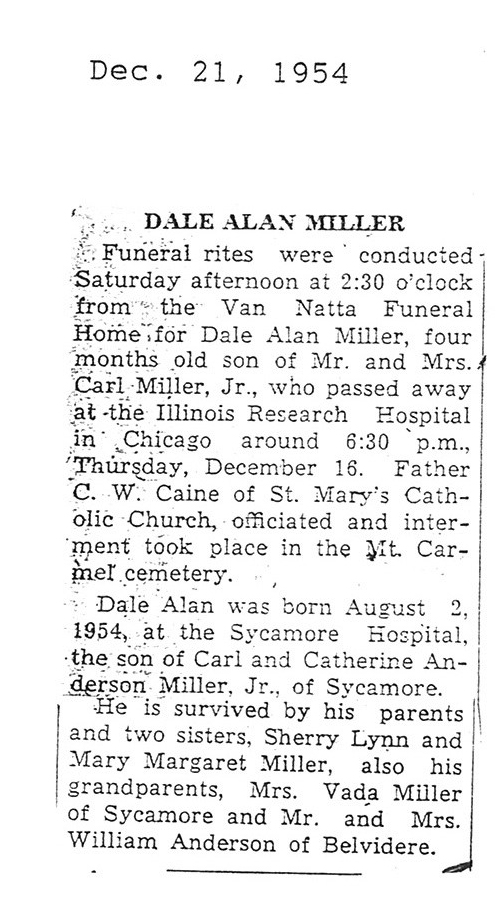 Dec. 21, 1954

DALE ALAN MILLER

Funeral rites were conducted Saturday afternoon at 2:30 o'clock from the Van Natta Funeral Home for Dale Alan Miller, four months old son of Mr. and Mrs. Carl Miller, Jr., who passed away at the Illinois Research Hospital in Chicago around 6:30 p.m., Thursday, December 16. Father C. W. Caine of St. Mary's Catholic Church, officiated and interment took place in the Mt. Carmel cemetery.

Dale Alan was born August 2, 1954, at the Sycamore Hospital, the son of Carl and Catherine Anderson Miller, Jr., of Sycamore.

He is survived by his parents and two sisters, Sherry Lynn and Mary Margaret Miller, also his grandparents, Mrs. Vada Miller of Sycamore and Mr. and Mrs. William Anderson of Belvidere.